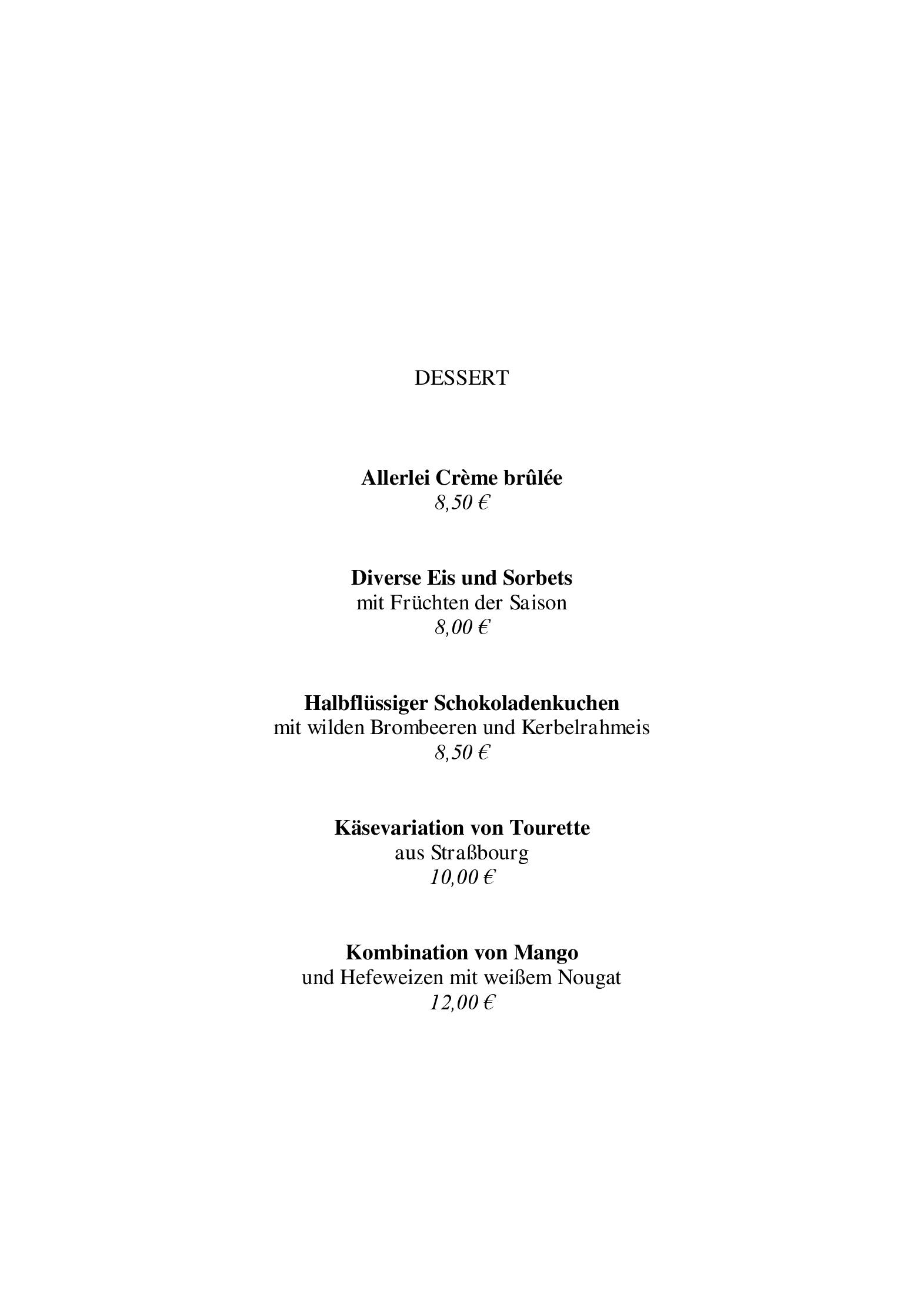 DESSERT

Allerlei Crème brûlée
8,50 €

Diverse Eis und Sorbets
mit Früchten der Saison
8,00 €

Halbflüssiger Schokoladenkuchen
mit wilden Brombeeren und Kerbelrahmeis
8,50 €

Käsevariation von Tourette
aus Straßbourg
10,00 €

Kombination von Mango
und Hefeweizen mit weißem Nougat
12,00 €